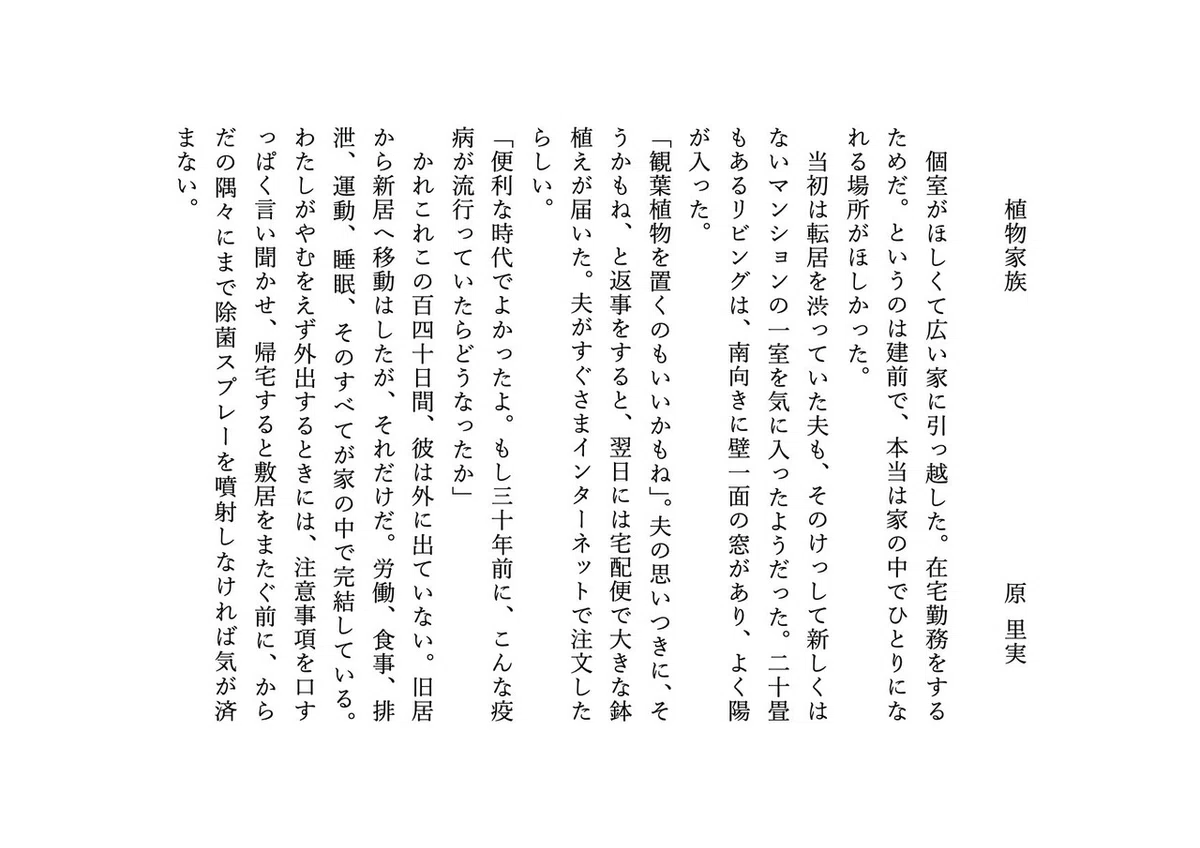 植物家族

原　里実

個室がほしくて広い家に引っ越した。在宅勤務をするためだ。というのは建前で、本当は家の中でひとりになれる場所がほしかった。

当初は転居を渋っていた夫も、そのけっして新しくはないマンションの一室を気に入ったようだった。二十畳もあるリビングは、南向きに壁一面の窓があり、よく陽が入った。

「観葉植物を置くのもいいかもね」。夫の思いつきに、そうかもね、と返事をすると、翌日には宅配便で大きな鉢植えが届いた。夫がすぐさまインターネットで注文したらしい。

「便利な時代でよかったよ。もし三十年前に、こんな疫病が流行っていたらどうなったか」

かれこれこの百四十日間、彼は外に出ていない。旧居から新居へ移動はしたが、それだけだ。労働、食事、排泄、運動、睡眠、そのすべてが家の中で完結している。わたしがやむをえず外出するときには、注意事項を口すっぱく言い聞かせ、帰宅すると敷居をまたぐ前に、からだの隅々にまで除菌スプレーを噴射しなければ気が済まない。